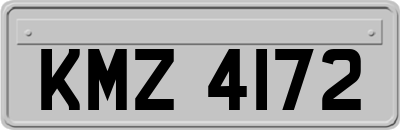 KMZ 4172